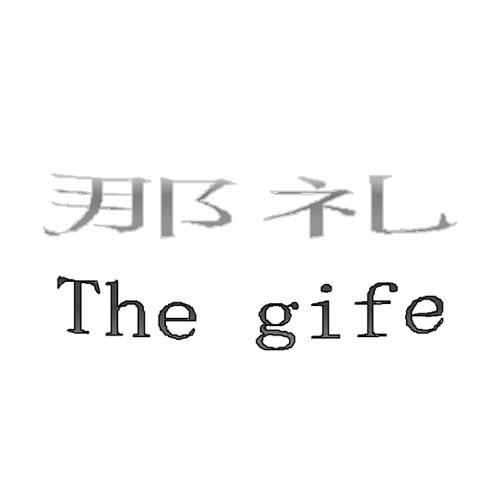 那礼
The gife